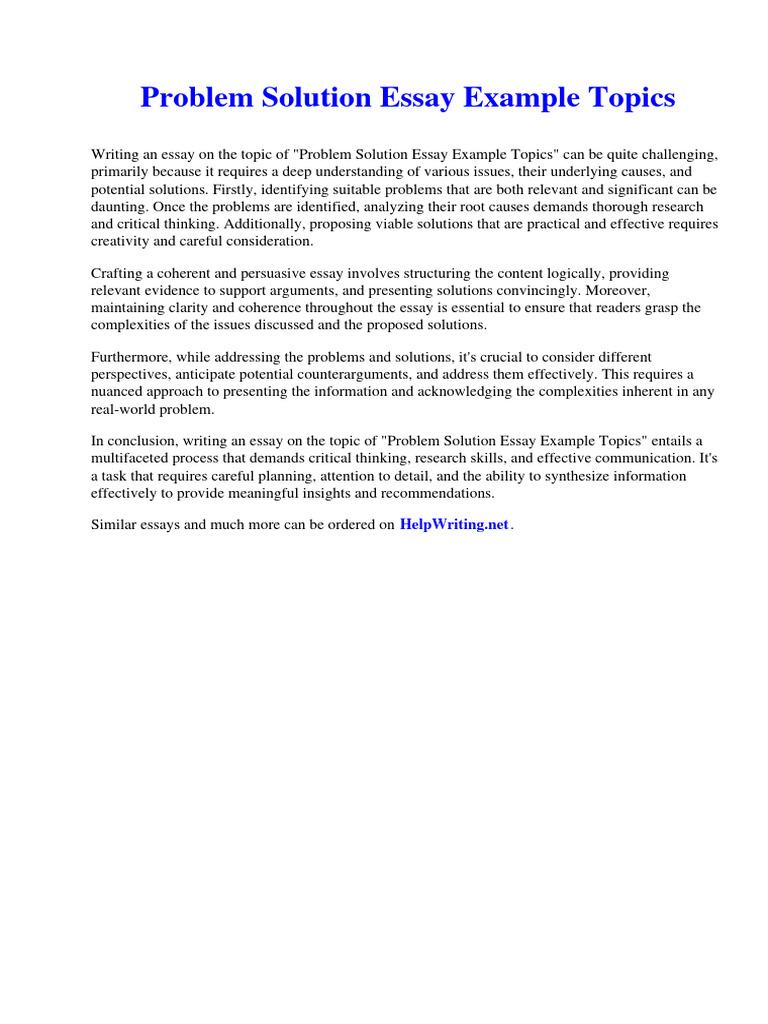 Problem Solution Essay Example Topics

Writing an essay on the topic of "Problem Solution Essay Example Topics" can be quite challenging, primarily because it requires a deep understanding of various issues, their underlying causes, and potential solutions. Firstly, identifying suitable problems that are both relevant and significant can be daunting. Once the problems are identified, analyzing their root causes demands thorough research and critical thinking. Additionally, proposing viable solutions that are practical and effective requires creativity and careful consideration.

Crafting a coherent and persuasive essay involves structuring the content logically, providing relevant evidence to support arguments, and presenting solutions convincingly. Moreover, maintaining clarity and coherence throughout the essay is essential to ensure that readers grasp the complexities of the issues discussed and the proposed solutions.

Furthermore, while addressing the problems and solutions, it's crucial to consider different perspectives, anticipate potential counterarguments, and address them effectively. This requires a nuanced approach to presenting the information and acknowledging the complexities inherent in any real-world problem.

In conclusion, writing an essay on the topic of "Problem Solution Essay Example Topics" entails a multifaceted process that demands critical thinking, research skills, and effective communication. It's a task that requires careful planning, attention to detail, and the ability to synthesize information effectively to provide meaningful insights and recommendations.

Similar essays and much more can be ordered on HelpWriting.net.